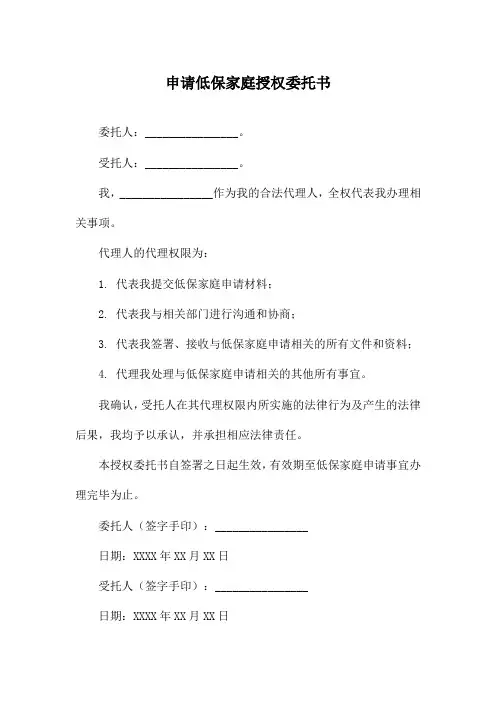 申请低保家庭授权委托书

委托人：________________。

受托人：________________。

我，________________作为我的合法代理人，全权代表我办理相关事项。

代理人的代理权限为：

1. 代表我提交低保家庭申请材料；

2. 代表我与相关部门进行沟通和协商；

3. 代表我签署、接收与低保家庭申请相关的所有文件和资料；

4. 代理我处理与低保家庭申请相关的其他所有事宜。

我确认，受托人在其代理权限内所实施的法律行为及产生的法律后果，我均予以承认，并承担相应法律责任。

本授权委托书自签署之日起生效，有效期至低保家庭申请事宜办理完毕为止。

委托人（签字手印）：________________

日期：XXXX 年 XX 月 XX 日

受托人（签字手印）：________________

日期：XXXX 年 XX 月 XX 日